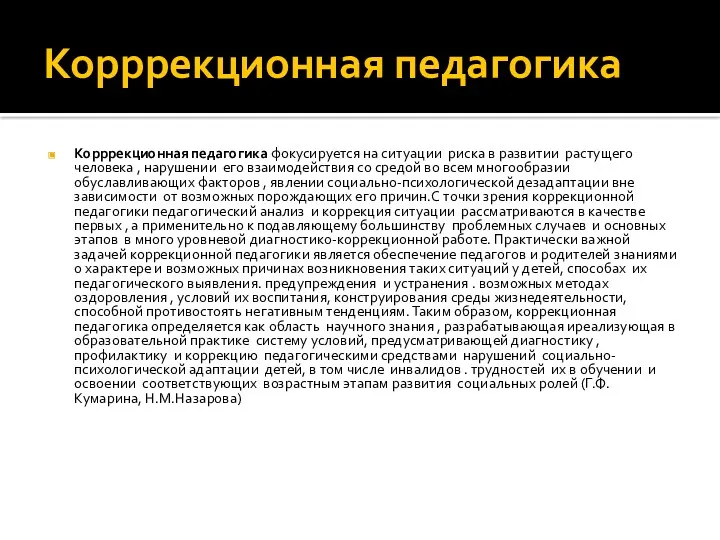 Корррекционная педагогика

Корррекционная педагогика фокусируется на ситуации риска в развитии растущего человека , нарушении его взаимодействия со средой во всем многообразии обуславливающих факторов , явлении социально-психологической дезадаптации вне зависимости от возможных порождающих его причин.С точки зрения коррекционной педагогики педагогический анализ и коррекция ситуации рассматриваются в качестве первых , а применительно к подавляющему большинству проблемных случаев и основных этапов в много уровневой диагностико-коррекционной работе. Практически важной задачей коррекционной педагогики является обеспечение педагогов и родителей знаниями о характере и возможных причинах возникновения таких ситуаций у детей, способах их педагогического выявления. предупреждения и устранения . возможных методах оздоровления , условий их воспитания, конструирования среды жизнедеятельности, способной противостоять негативным тенденциям. Таким образом, коррекционная педагогика определяется как область научного знания , разрабатывающая иреализующая в образовательной практике систему условий, предусматривающей диагностику , профилактику и коррекцию педагогическими средствами нарушений социально-психологической адаптации детей, в том числе инвалидов . трудностей их в обучении и освоении соответствующих возрастным этапам развития социальных ролей (Г.Ф. Кумарина, Н.М.Назарова)